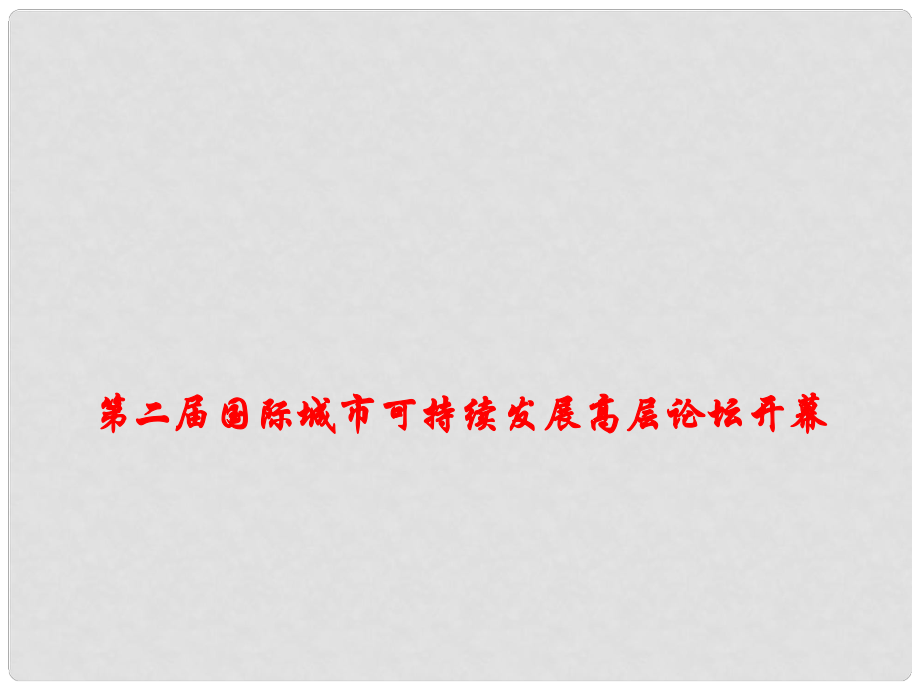 第二届国际城市可持续发展高层论坛开幕